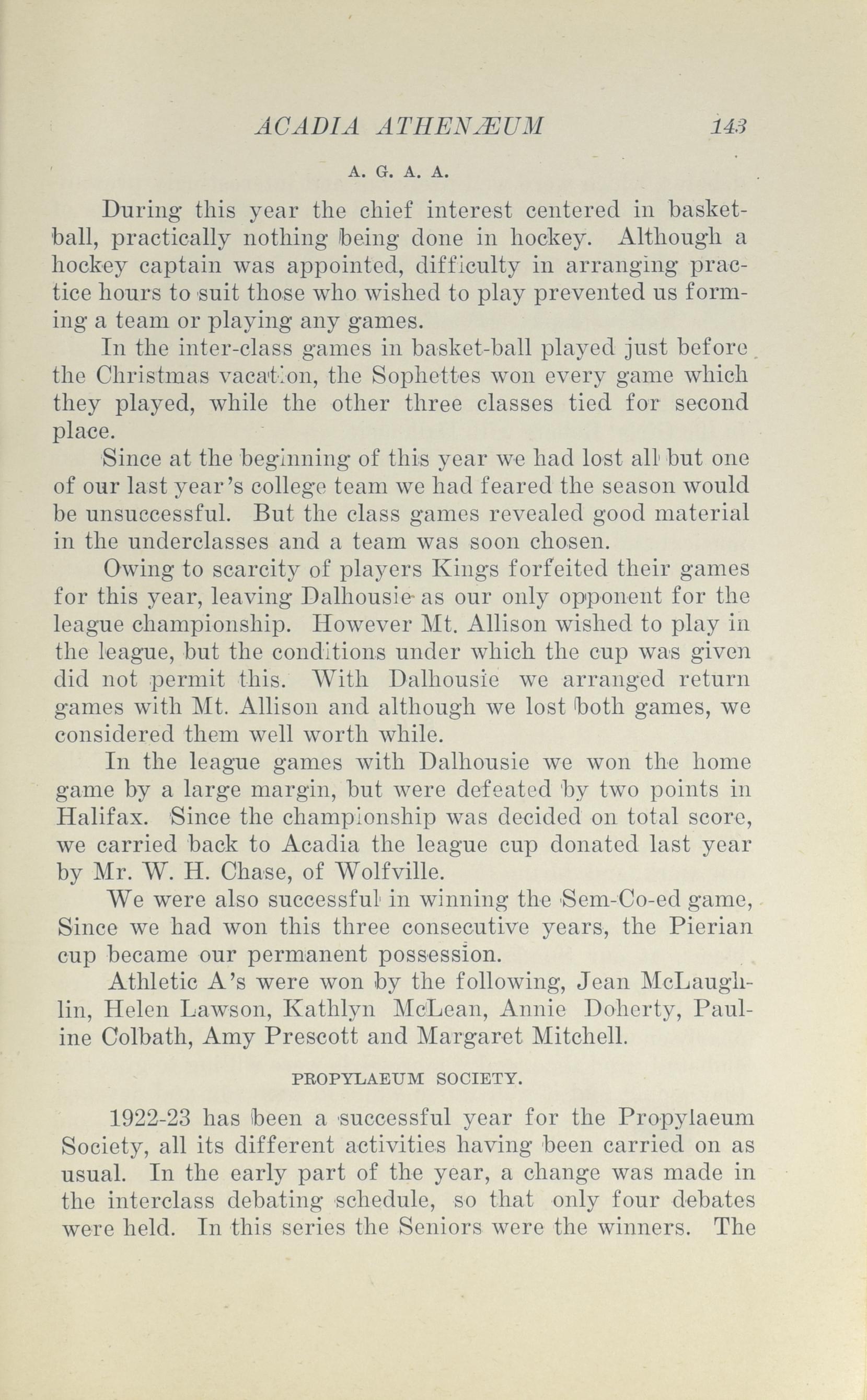 ACADIA ATHENÆUM 143

A. G. A. A.

During this year the chief interest centered in basketball, practically nothing being done in hockey. Although a hockey captain was appointed, difficulty in arranging practice hours to suit those who wished to play prevented us forming a team or playing any games.

In the inter-class games in basket-ball played just before the Christmas vacation, the Sophettes won every game which they played, while the other three classes tied for second place.

Since at the beginning of this year we had lost all but one of our last year's college team we had feared the season would be unsuccessful. But the class games revealed good material in the underclasses and a team was soon chosen.

Owing to scarcity of players Kings forfeited their games for this year, leaving Dalhousie as our only opponent for the league championship. However Mt. Allison wished to play in the league, but the conditions under which the cup was given did not permit this. With Dalhousie we arranged return games with Mt. Allison and although we lost both games, we considered them well worth while.

In the league games with Dalhousie we won the home game by a large margin, but were defeated by two points in Halifax. Since the championship was decided on total score, we carried back to Acadia the league cup donated last year by Mr. W. H. Chase, of Wolfville.

We were also successful in winning the Sem-Co-ed game, Since we had won this three consecutive years, the Pierian cup became our permanent possession.

Athletic A's were won by the following, Jean McLaughlin, Helen Lawson, Kathlyn McLean, Annie Doherty, Pauline Colbath, Amy Prescott and Margaret Mitchell.

PROPYLAEUM SOCIETY.

1922-23 has been a successful year for the Propylaeum Society, all its different activities having been carried on as usual. In the early part of the year, a change was made in the interclass debating schedule, so that only four debates were held. In this series the Seniors were the winners. The